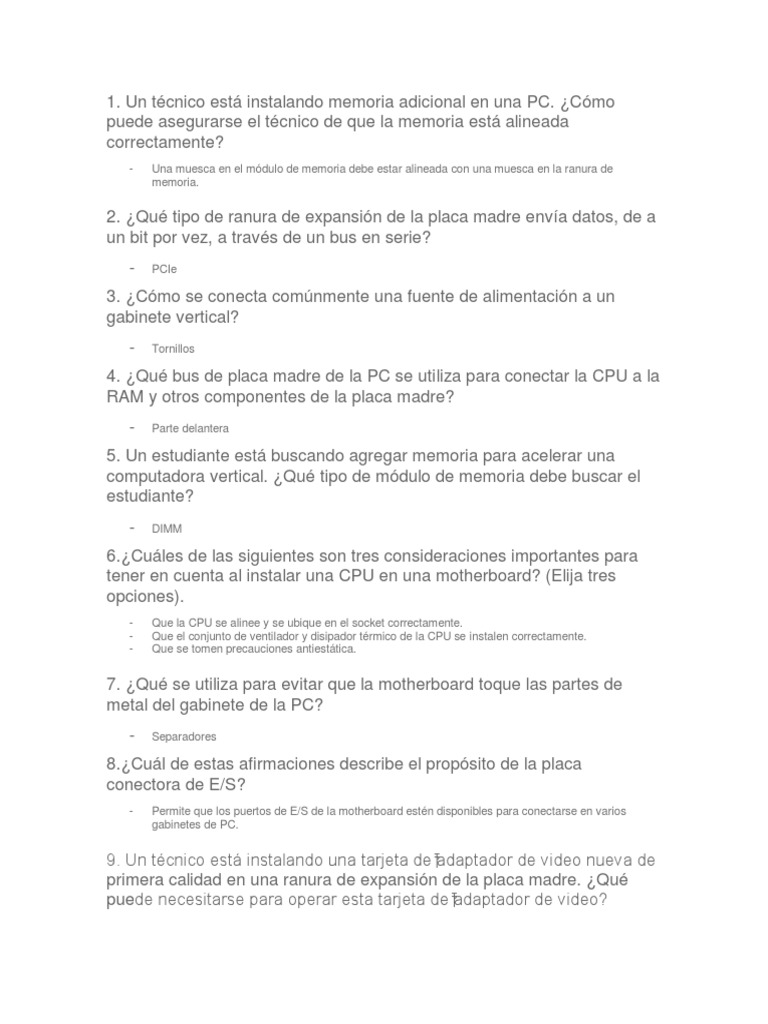 1. Un técnico está instalando memoria adicional en una PC. ¿Cómo puede asegurarse el técnico de que la memoria está alineada correctamente?

- Una muesca en el módulo de memoria debe estar alineada con una muesca en la ranura de memoria.

2. ¿Qué tipo de ranura de expansión de la placa madre envía datos, de a un bit por vez, a través de un bus en serie?

- PCIe

3. ¿Cómo se conecta comúnmente una fuente de alimentación a un gabinete vertical?

- Tornillos

4. ¿Qué bus de placa madre de la PC se utiliza para conectar la CPU a la RAM y otros componentes de la placa madre?

- Parte delantera

5. Un estudiante está buscando agregar memoria para acelerar una computadora vertical. ¿Qué tipo de módulo de memoria debe buscar el estudiante?

- DIMM

6.¿Cuáles de las siguientes son tres consideraciones importantes para tener en cuenta al instalar una CPU en una motherboard? (Elija tres opciones).

- Que la CPU se alinee y se ubique en el socket correctamente.
- Que el conjunto de ventilador y disipador térmico de la CPU se instalen correctamente.
- Que se tomen precauciones antiestática.

7. ¿Qué se utiliza para evitar que la motherboard toque las partes de metal del gabinete de la PC?

- Separadores

8.¿Cuál de estas afirmaciones describe el propósito de la placa conectora de E/S?

- Permite que los puertos de E/S de la motherboard estén disponibles para conectarse en varios gabinetes de PC.

9. Un técnico está instalando una tarjeta de adaptador de video nueva de primera calidad en una ranura de expansión de la placa madre. ¿Qué puede necesitarse para operar esta tarjeta de adaptador de video?